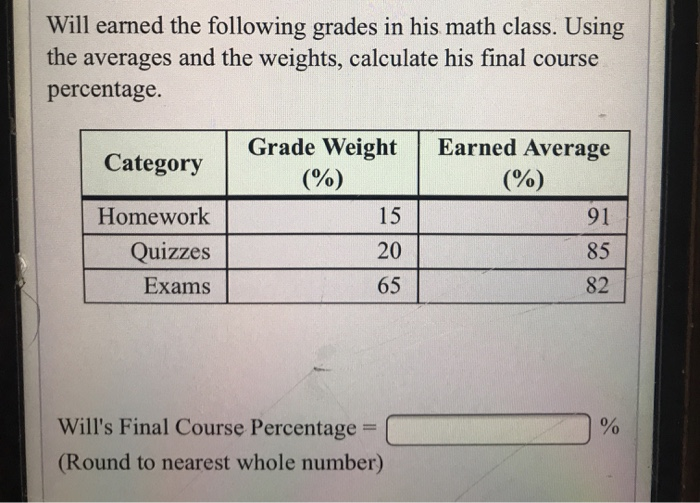 Will earned the following grades in his math class. Using the averages and the weights, calculate his final course percentage.

| Category | Grade Weight (%) | Earned Average (%) |
|---|---|---|
| Homework | 15 | 91 |
| Quizzes | 20 | 85 |
| Exams | 65 | 82 |

Will's Final Course Percentage = %
(Round to nearest whole number)